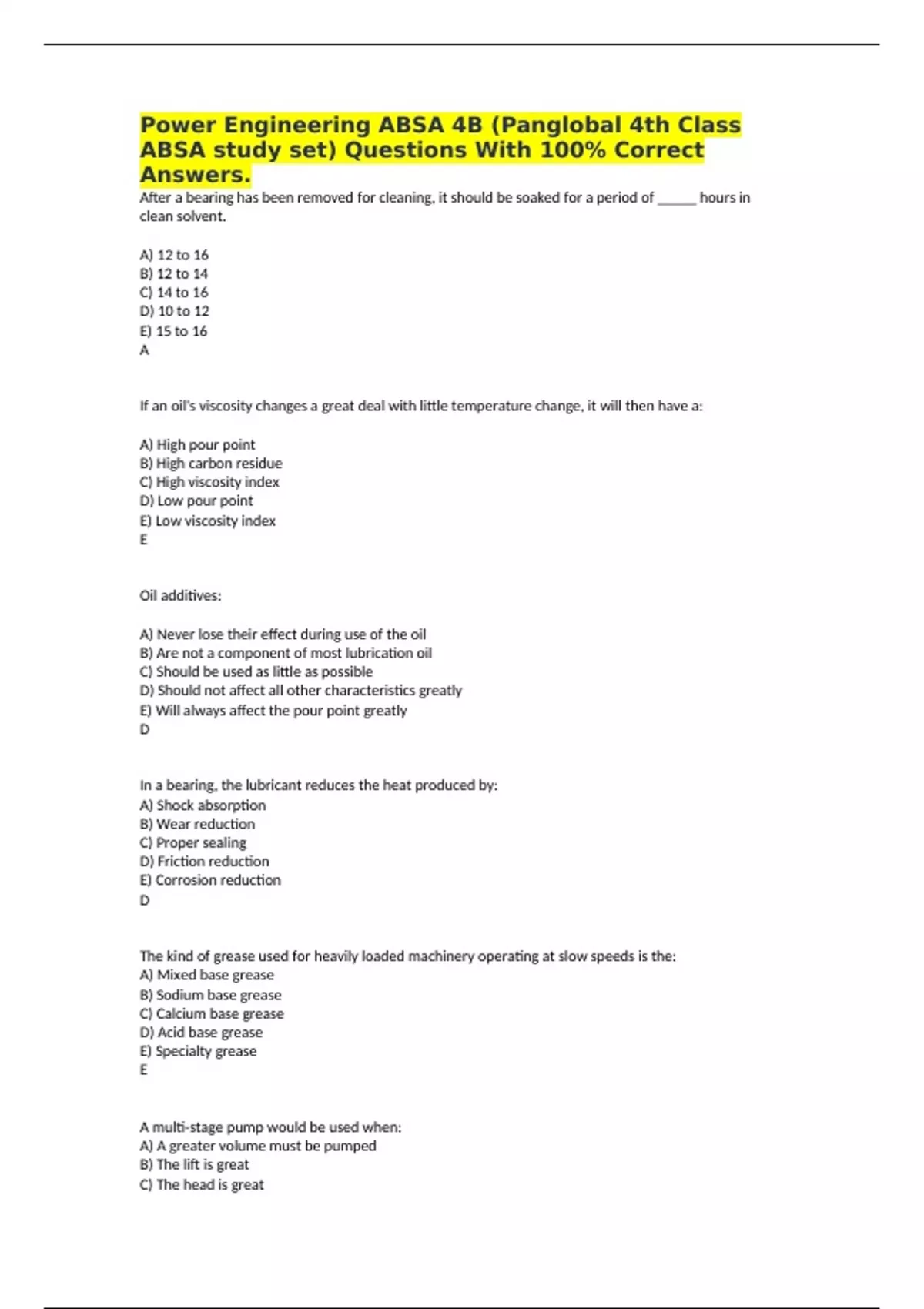 Power Engineering ABSA 4B (Panglobal 4th Class ABSA study set) Questions With 100% Correct Answers.

After a bearing has been removed for cleaning, it should be soaked for a period of ______ hours in clean solvent.

A) 12 to 16
B) 12 to 14
C) 14 to 16
D) 10 to 12
E) 15 to 16
A

If an oil's viscosity changes a great deal with little temperature change, it will then have a:

A) High pour point
B) High carbon residue
C) High viscosity index
D) Low pour point
E) Low viscosity index
E

Oil additives:

A) Never lose their effect during use of the oil
B) Are not a component of most lubrication oil
C) Should be used as little as possible
D) Should not affect all other characteristics greatly
E) Will always affect the pour point greatly
D

In a bearing, the lubricant reduces the heat produced by:
A) Shock absorption
B) Wear reduction
C) Proper sealing
D) Friction reduction
E) Corrosion reduction
D

The kind of grease used for heavily loaded machinery operating at slow speeds is the:
A) Mixed base grease
B) Sodium base grease
C) Calcium base grease
D) Acid base grease
E) Specialty grease
E

A multi-stage pump would be used when:
A) A greater volume must be pumped
B) The lift is great
C) The head is great